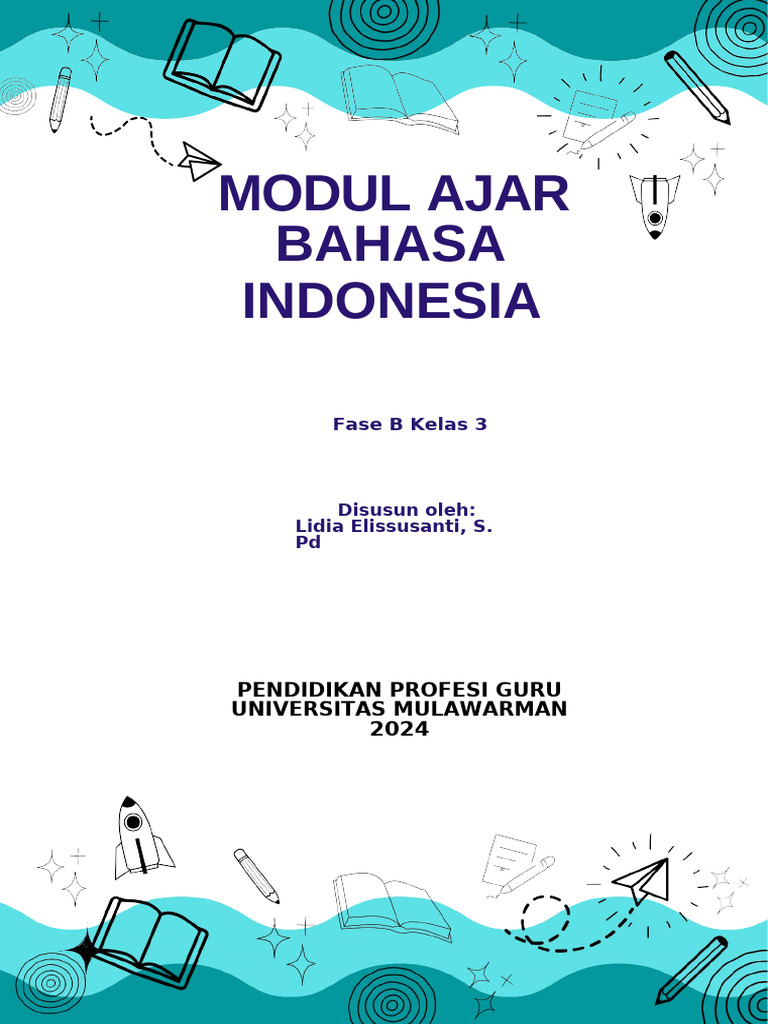 MODUL AJAR BAHASA INDONESIA

Fase B Kelas 3

Disusun oleh:
Lidia Elissusanti, S. Pd

PENDIDIKAN PROFESI GURU
UNIVERSITAS MULAWARMAN
2024